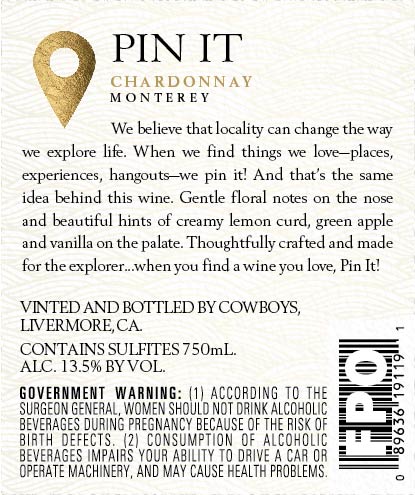 PIN IT

CHARDONNAY
MONTEREY

We believe that locality can change the way we explore life. When we find things we love—places, experiences, hangouts—we pin it! And that's the same idea behind this wine. Gentle floral notes on the nose and beautiful hints of creamy lemon curd, green apple and vanilla on the palate. Thoughtfully crafted and made for the explorer...when you find a wine you love, Pin It!

VINTED AND BOTTLED BY COWBOYS,
LIVERMORE, CA.

CONTAINS SULFITES 750mL.
ALC. 13.5% BY VOL.

GOVERNMENT WARNING: (1) ACCORDING TO THE SURGEON GENERAL, WOMEN SHOULD NOT DRINK ALCOHOLIC BEVERAGES DURING PREGNANCY BECAUSE OF THE RISK OF BIRTH DEFECTS. (2) CONSUMPTION OF ALCOHOLIC BEVERAGES IMPAIRS YOUR ABILITY TO DRIVE A CAR OR OPERATE MACHINERY, AND MAY CAUSE HEALTH PROBLEMS.

FPO
0 89636 19119 1